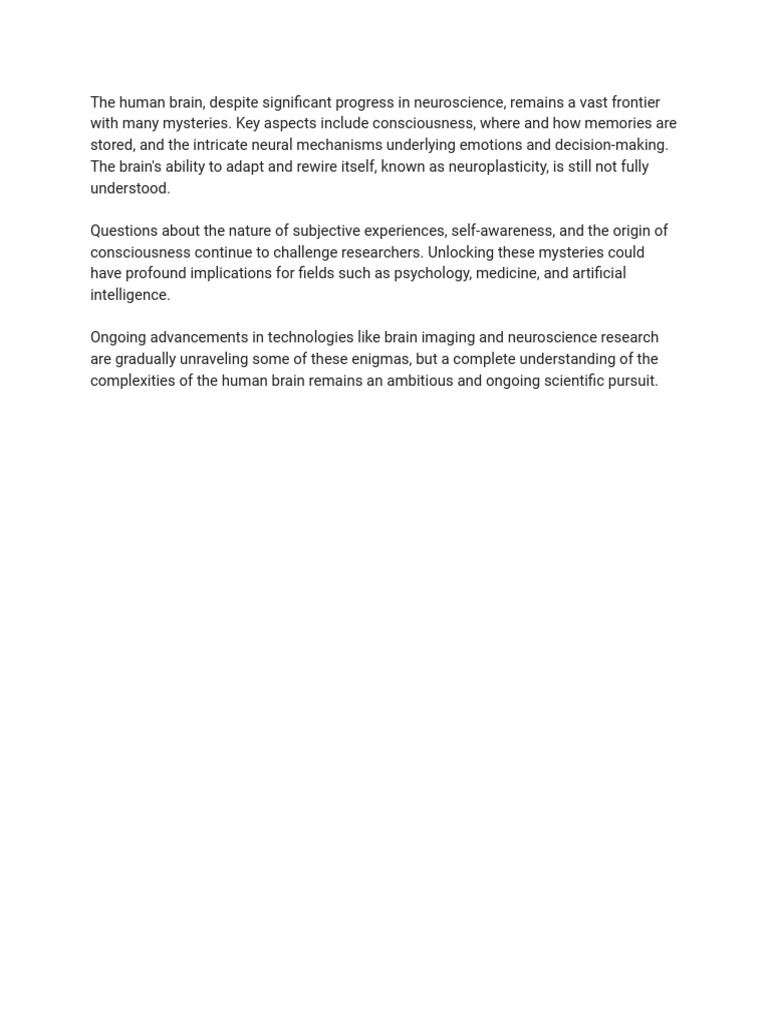 The human brain, despite significant progress in neuroscience, remains a vast frontier with many mysteries. Key aspects include consciousness, where and how memories are stored, and the intricate neural mechanisms underlying emotions and decision-making. The brain's ability to adapt and rewire itself, known as neuroplasticity, is still not fully understood.

Questions about the nature of subjective experiences, self-awareness, and the origin of consciousness continue to challenge researchers. Unlocking these mysteries could have profound implications for fields such as psychology, medicine, and artificial intelligence.

Ongoing advancements in technologies like brain imaging and neuroscience research are gradually unraveling some of these enigmas, but a complete understanding of the complexities of the human brain remains an ambitious and ongoing scientific pursuit.